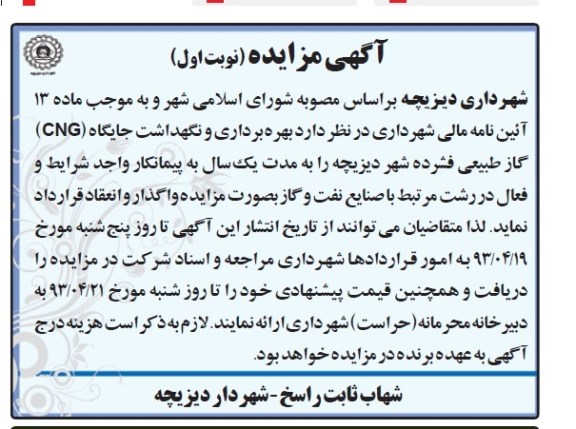 آگهی مزایده (نوبت اول)

شهرداری دیزیچه براساس مصوبه شورای اسلامی شهر و به موجب ماده ۱۳ آئین نامه مالی شهرداری در نظر دارد بهره برداری و نگهداشت جایگاه (CNG) گاز طبیعی فشرده شهر دیزیچه را به مدت یک سال به پیمانکار واجد شرایط و فعال در رشت مرتبط با صنایع نفت و گاز بصورت مزایده واگذار و انعقاد قرارداد نماید. لذا متقاضیان می توانند از تاریخ انتشار این آگهی تا روز پنج شنبه مورخ ۹۳/۰۴/۱۹ به امور قراردادها شهرداری مراجعه و اسناد شرکت در مزایده را دریافت و همچنین قیمت پیشنهادی خود را تا روز شنبه مورخ ۹۳/۰۴/۲۱ به دبیرخانه محرمانه (حراست) شهرداری ارائه نمایند. لازم به ذکر است هزینه درج آگهی به عهده برنده در مزایده خواهد بود.

شهاب ثابت راسخ - شهردار دیزیچه